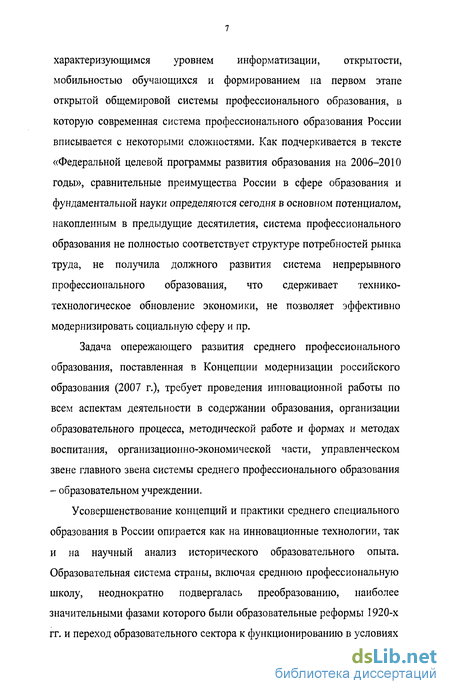 7

характеризующимся уровнем информатизации, открытости, мобильностью обучающихся и формированием на первом этапе открытой общемировой системы профессионального образования, в которую современная система профессионального образования России вписывается с некоторыми сложностями. Как подчеркивается в тексте «Федеральной целевой программы развития образования на 2006–2010 годы», сравнительные преимущества России в сфере образования и фундаментальной науки определяются сегодня в основном потенциалом, накопленным в предыдущие десятилетия, система профессионального образования не полностью соответствует структуре потребностей рынка труда, не получила должного развития система непрерывного профессионального образования, что сдерживает технико-технологическое обновление экономики, не позволяет эффективно модернизировать социальную сферу и пр.

Задача опережающего развития среднего профессионального образования, поставленная в Концепции модернизации российского образования (2007 г.), требует проведения инновационной работы по всем аспектам деятельности в содержании образования, организации образовательного процесса, методической работе и формах и методах воспитания, организационно-экономической части, управленческом звене главного звена системы среднего профессионального образования – образовательном учреждении.

Усовершенствование концепций и практики среднего специального образования в России опирается как на инновационные технологии, так и на научный анализ исторического образовательного опыта. Образовательная система страны, включая среднюю профессиональную школу, неоднократно подвергалась преобразованию, наиболее значительными фазами которого были образовательные реформы 1920-х гг. и переход образовательного сектора к функционированию в условиях

dsLib.net
библиотека диссертаций